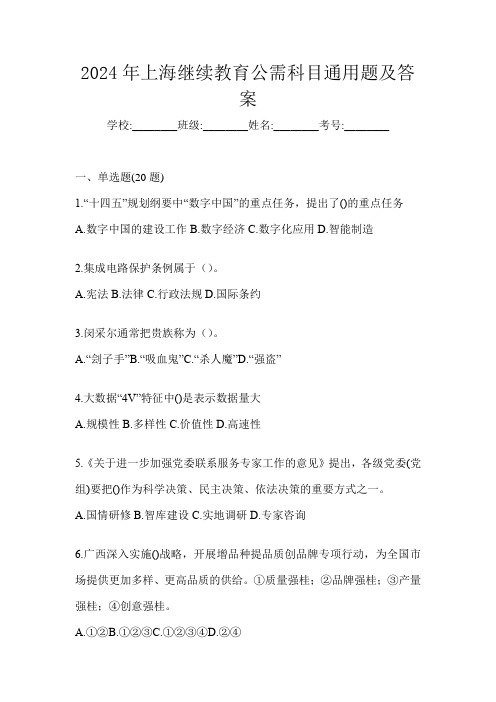 2024 年上海继续教育公需科目通用题及答案

学校:________班级:________姓名:________考号:________

一、单选题(20 题)

1.“十四五”规划纲要中“数字中国”的重点任务，提出了()的重点任务

A.数字中国的建设工作 B.数字经济 C.数字化应用 D.智能制造

2.集成电路保护条例属于（）。

A.宪法 B.法律 C.行政法规 D.国际条约

3.闵采尔通常把贵族称为（）。

A.“刽子手”B.“吸血鬼”C.“杀人魔”D.“强盗”

4.大数据“4V”特征中()是表示数据量大

A.规模性 B.多样性 C.价值性 D.高速性

5.《关于进一步加强党委联系服务专家工作的意见》提出，各级党委(党组)要把()作为科学决策、民主决策、依法决策的重要方式之一。

A.国情研修 B.智库建设 C.实地调研 D.专家咨询

6.广西深入实施()战略，开展增品种提品质创品牌专项行动，为全国市场提供更加多样、更高品质的供给。①质量强桂；②品牌强桂；③产量强桂；④创意强桂。

A.①②B.①②③C.①②③④D.②④